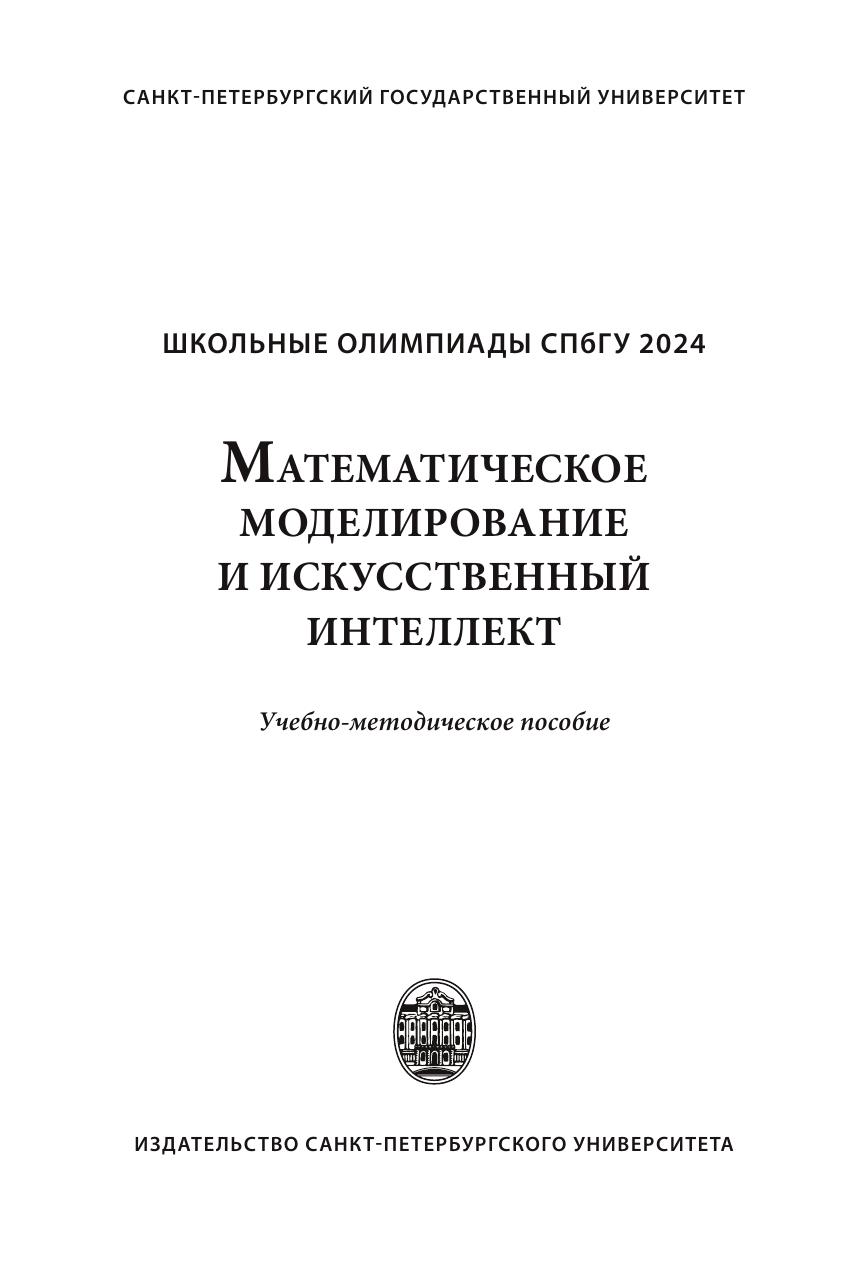 САНКТ-ПЕТЕРБУРГСКИЙ ГОСУДАРСТВЕННЫЙ УНИВЕРСИТЕТ

ШКОЛЬНЫЕ ОЛИМПИАДЫ СПбГУ 2024

МАТЕМАТИЧЕСКОЕ МОДЕЛИРОВАНИЕ И ИСКУССТВЕННЫЙ ИНТЕЛЛЕКТ

Учебно-методическое пособие

ИЗДАТЕЛЬСТВО САНКТ-ПЕТЕРБУРГСКОГО УНИВЕРСИТЕТА